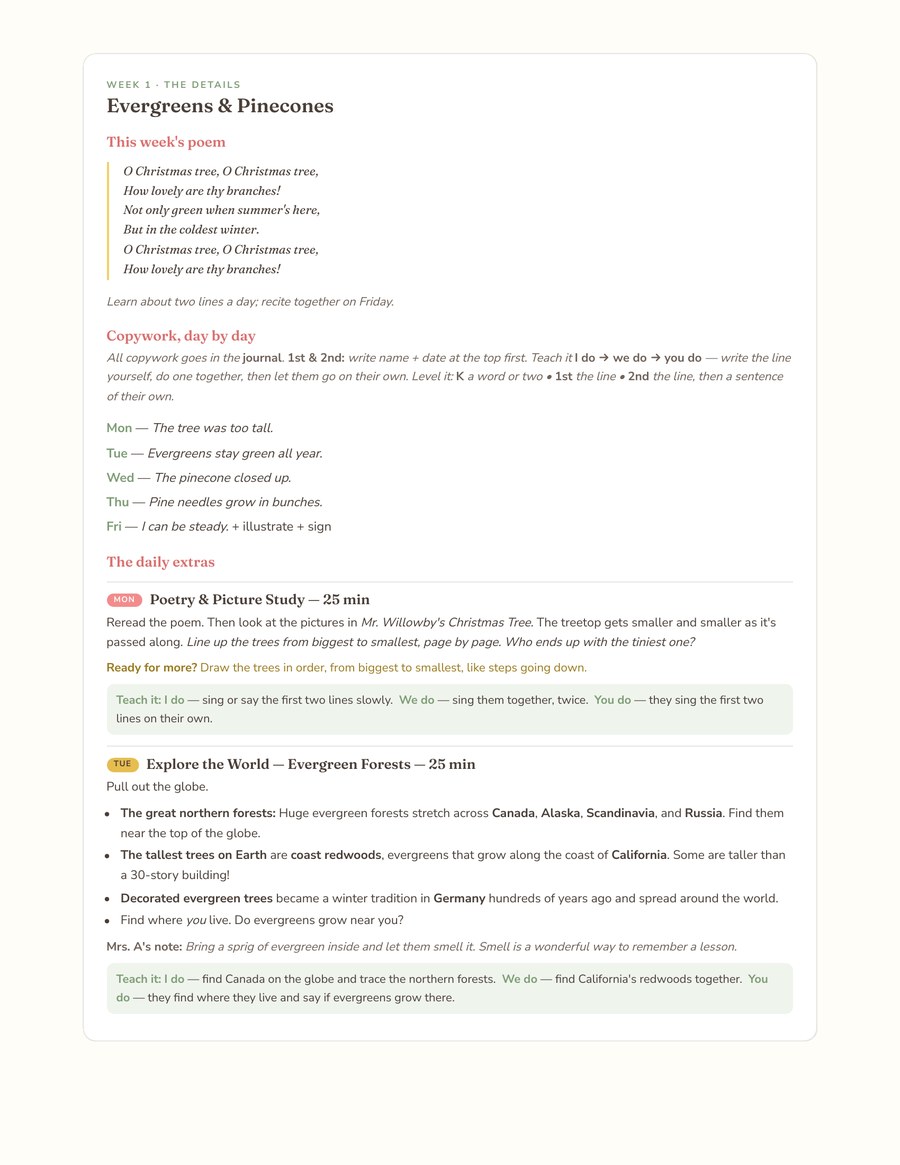 WEEK 1 · THE DETAILS
Evergreens & Pinecones

This week's poem

O Christmas tree, O Christmas tree,
How lovely are thy branches!
Not only green when summer's here,
But in the coldest winter.
O Christmas tree, O Christmas tree,
How lovely are thy branches!

Learn about two lines a day; recite together on Friday.

Copywork, day by day

All copywork goes in the journal. 1st & 2nd: write name + date at the top first. Teach it I do → we do → you do — write the line yourself, do one together, then let them go on their own. Level it: K a word or two • 1st the line • 2nd the line, then a sentence of their own.

Mon — The tree was too tall.

Tue — Evergreens stay green all year.

Wed — The pinecone closed up.

Thu — Pine needles grow in bunches.

Fri — I can be steady. + illustrate + sign

The daily extras

MON Poetry & Picture Study — 25 min

Reread the poem. Then look at the pictures in Mr. Willowby's Christmas Tree. The treetop gets smaller and smaller as it's passed along. Line up the trees from biggest to smallest, page by page. Who ends up with the tiniest one?

Ready for more? Draw the trees in order, from biggest to smallest, like steps going down.

Teach it: I do — sing or say the first two lines slowly. We do — sing them together, twice. You do — they sing the first two lines on their own.

TUE Explore the World — Evergreen Forests — 25 min

Pull out the globe.

• The great northern forests: Huge evergreen forests stretch across Canada, Alaska, Scandinavia, and Russia. Find them near the top of the globe.
• The tallest trees on Earth are coast redwoods, evergreens that grow along the coast of California. Some are taller than a 30-story building!
• Decorated evergreen trees became a winter tradition in Germany hundreds of years ago and spread around the world.
• Find where you live. Do evergreens grow near you?

Mrs. A's note: Bring a sprig of evergreen inside and let them smell it. Smell is a wonderful way to remember a lesson.

Teach it: I do — find Canada on the globe and trace the northern forests. We do — find California's redwoods together. You do — they find where they live and say if evergreens grow there.